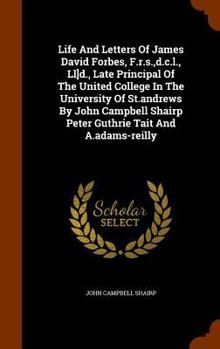 Life And Letters Of James David Forbes, F.r.s.,d.c.l., Ll]d., Late Principal Of The United College In The University Of St.andrews By John Campbell Shairp Peter Guthrie Tait And A.adams-reilly

Scholar SELECT

JOHN CAMPBELL SHAIRP